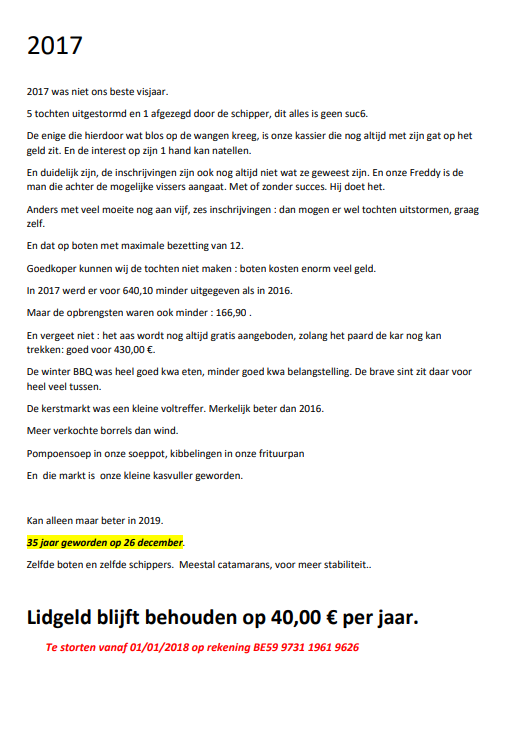 2017

2017 was niet ons beste visjaar.

5 tochten uitgestormd en 1 afgezegd door de schipper, dit alles is geen suc6.

De enige die hierdoor wat blos op de wangen kreeg, is onze kassier die nog altijd met zijn gat op het geld zit. En de interest op zijn 1 hand kan natellen.

En duidelijk zijn, de inschrijvingen zijn ook nog altijd niet wat ze geweest zijn. En onze Freddy is de man die achter de mogelijke vissers aangaat. Met of zonder succes. Hij doet het.

Anders met veel moeite nog aan vijf, zes inschrijvingen : dan mogen er wel tochten uitstormen, graag zelf.

En dat op boten met maximale bezetting van 12.

Goedkoper kunnen wij de tochten niet maken : boten kosten enorm veel geld.

In 2017 werd er voor 640,10 minder uitgegeven als in 2016.

Maar de opbrengsten waren ook minder : 166,90 .

En vergeet niet : het aas wordt nog altijd gratis aangeboden, zolang het paard de kar nog kan trekken: goed voor 430,00 €.

De winter BBQ was heel goed kwa eten, minder goed kwa belangstelling. De brave sint zit daar voor heel veel tussen.

De kerstmarkt was een kleine voltreffer. Merkelijk beter dan 2016.

Meer verkochte borrels dan wind.

Pompoensoep in onze soeppot, kibbelingen in onze frituurpan

En die markt is onze kleine kasvuller geworden.

Kan alleen maar beter in 2019.

35 jaar geworden op 26 december.

Zelfde boten en zelfde schippers. Meestal catamarans, voor meer stabiliteit..

Lidgeld blijft behouden op 40,00 € per jaar.

Te storten vanaf 01/01/2018 op rekening BE59 9731 1961 9626